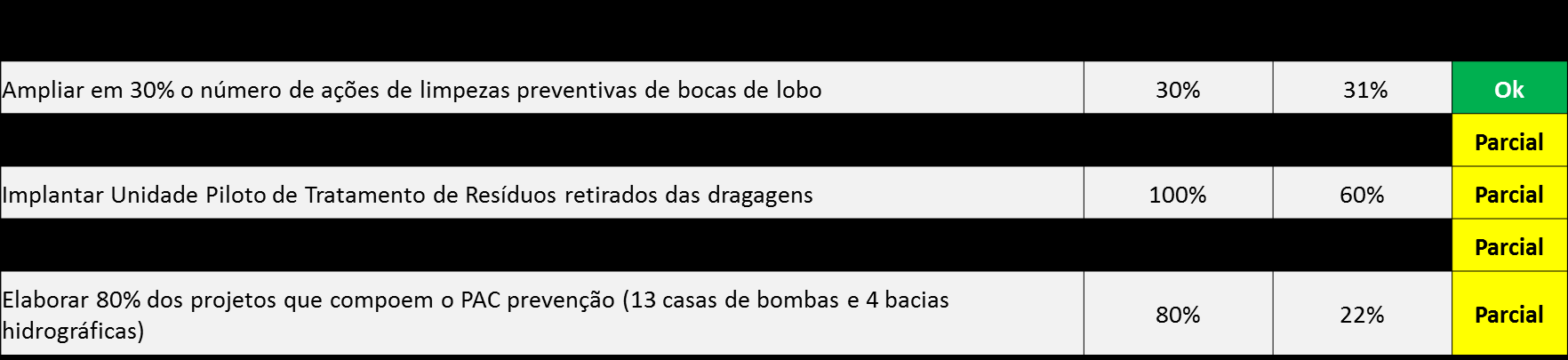 | | | | |
|---|---|---|---|
| Ampliar em 30% o número de ações de limpezas preventivas de bocas de lobo | 30% | 31% | Ok |
| | | | Parcial |
| Implantar Unidade Piloto de Tratamento de Resíduos retirados das dragagens | 100% | 60% | Parcial |
| | | | Parcial |
| Elaborar 80% dos projetos que compoem o PAC prevenção (13 casas de bombas e 4 bacias hidrográficas) | 80% | 22% | Parcial |